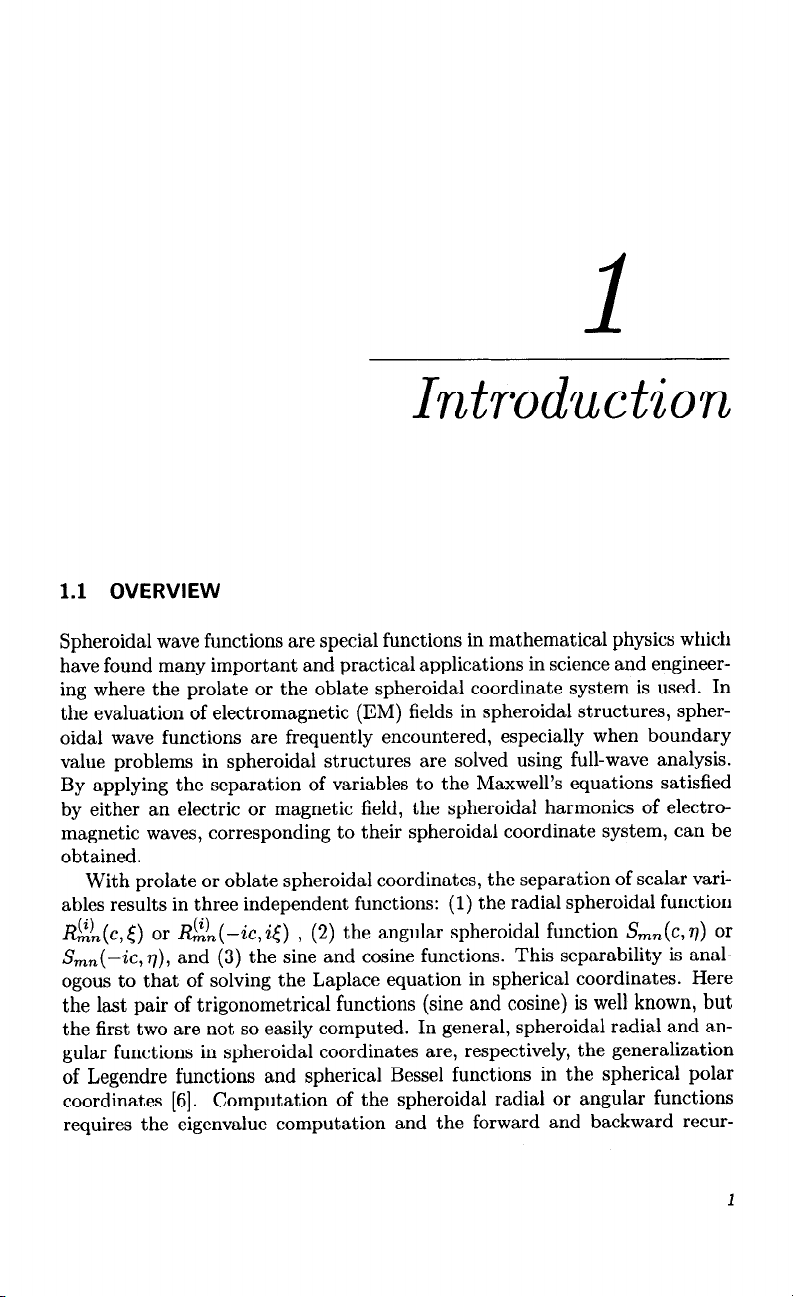 1

Introduction

1.1 OVERVIEW

Spheroidal wave functions are special functions in mathematical physics which have found many important and practical applications in science and engineering where the prolate or the oblate spheroidal coordinate system is used. In the evaluation of electromagnetic (EM) fields in spheroidal structures, spheroidal wave functions are frequently encountered, especially when boundary value problems in spheroidal structures are solved using full-wave analysis. By applying the separation of variables to the Maxwell's equations satisfied by either an electric or magnetic field, the spheroidal harmonics of electromagnetic waves, corresponding to their spheroidal coordinate system, can be obtained.

With prolate or oblate spheroidal coordinates, the separation of scalar variables results in three independent functions: (1) the radial spheroidal function $R_{mn}^{(i)}(c,\xi)$ or $R_{mn}^{(i)}(-ic,i\xi)$ , (2) the angular spheroidal function $S_{mn}(c,\eta)$ or $S_{mn}(-ic,\eta)$, and (3) the sine and cosine functions. This separability is analogous to that of solving the Laplace equation in spherical coordinates. Here the last pair of trigonometrical functions (sine and cosine) is well known, but the first two are not so easily computed. In general, spheroidal radial and angular functions in spheroidal coordinates are, respectively, the generalization of Legendre functions and spherical Bessel functions in the spherical polar coordinates [6]. Computation of the spheroidal radial or angular functions requires the eigenvalue computation and the forward and backward recur-

1